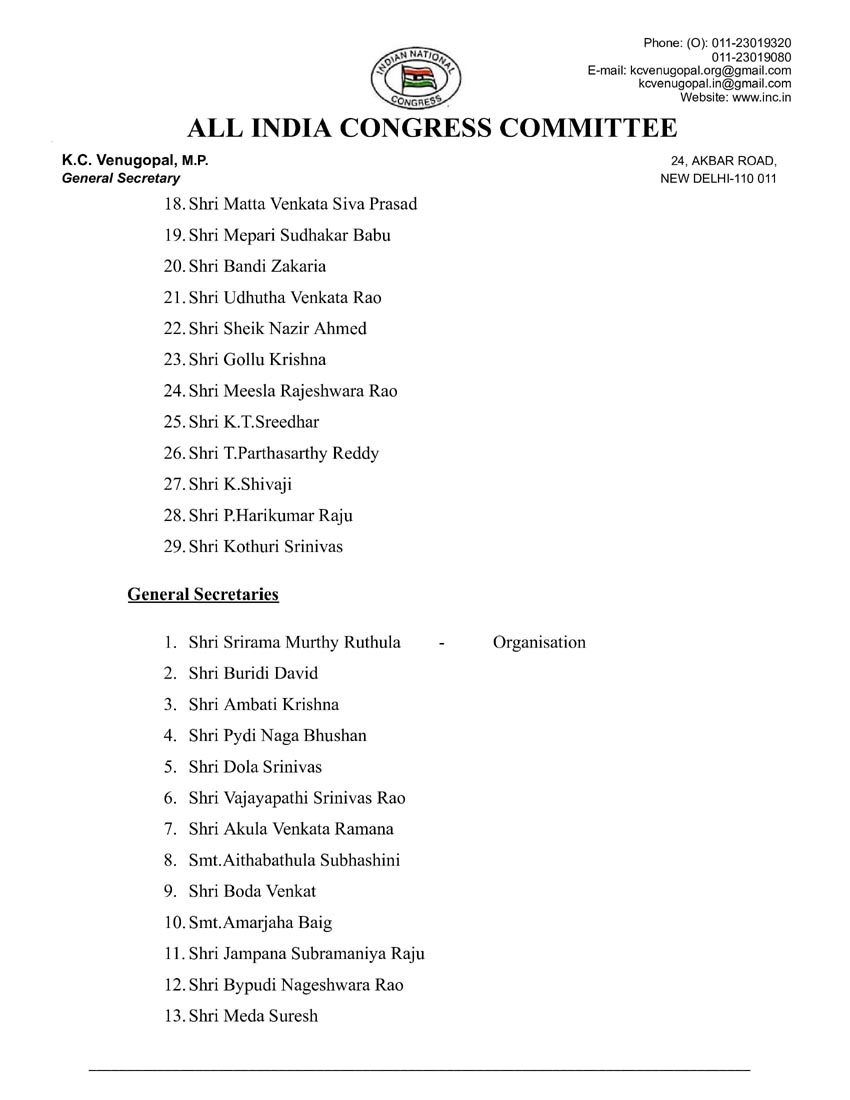 INDIAN NATIONAL CONGRESS

Phone: (O): 011-23019320
011-23019080
E-mail: kcvenugopal.org@gmail.com
kcvenugopal.in@gmail.com
Website: www.inc.in

ALL INDIA CONGRESS COMMITTEE

K.C. Venugopal, M.P.
General Secretary

24, AKBAR ROAD,
NEW DELHI-110 011

18. Shri Matta Venkata Siva Prasad
19. Shri Mepari Sudhakar Babu
20. Shri Bandi Zakaria
21. Shri Udhutha Venkata Rao
22. Shri Sheik Nazir Ahmed
23. Shri Gollu Krishna
24. Shri Meesla Rajeshwara Rao
25. Shri K.T.Sreedhar
26. Shri T.Parthasarthy Reddy
27. Shri K.Shivaji
28. Shri P.Harikumar Raju
29. Shri Kothuri Srinivas

General Secretaries

1. Shri Srirama Murthy Ruthula - Organisation
2. Shri Buridi David
3. Shri Ambati Krishna
4. Shri Pydi Naga Bhushan
5. Shri Dola Srinivas
6. Shri Vajayapathi Srinivas Rao
7. Shri Akula Venkata Ramana
8. Smt.Aithabathula Subhashini
9. Shri Boda Venkat
10. Smt.Amarjaha Baig
11. Shri Jampana Subramaniya Raju
12. Shri Bypudi Nageshwara Rao
13. Shri Meda Suresh